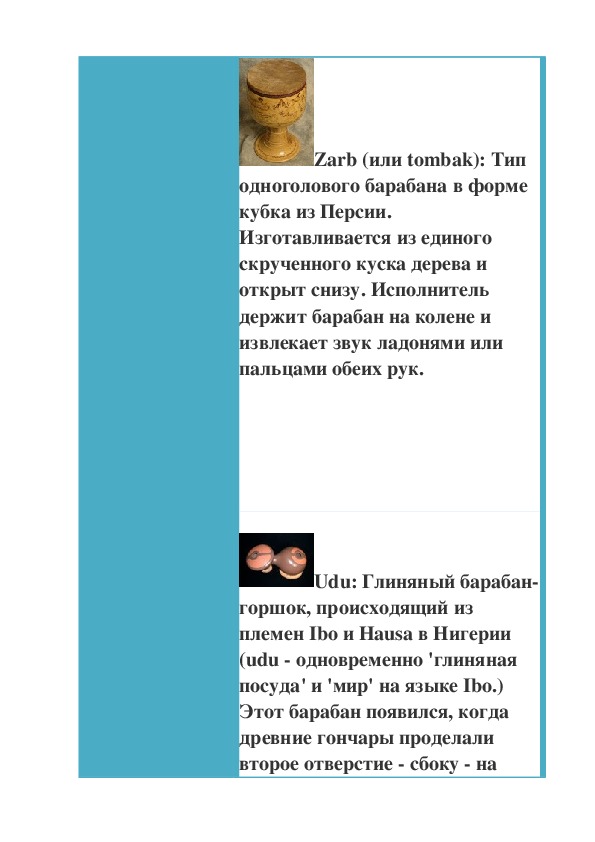 Zarb (или tombak): Тип одноголового барабана в форме кубка из Персии. Изготавливается из единого скрученного куска дерева и открыт снизу. Исполнитель держит барабан на колене и извлекает звук ладонями или пальцами обеих рук.

Udu: Глиняный барабан-горшок, происходящий из племен Ibo и Hausa в Нигерии (udu - одновременно 'глиняная посуда' и 'мир' на языке Ibo.) Этот барабан появился, когда древние гончары проделали второе отверстие - сбоку - на